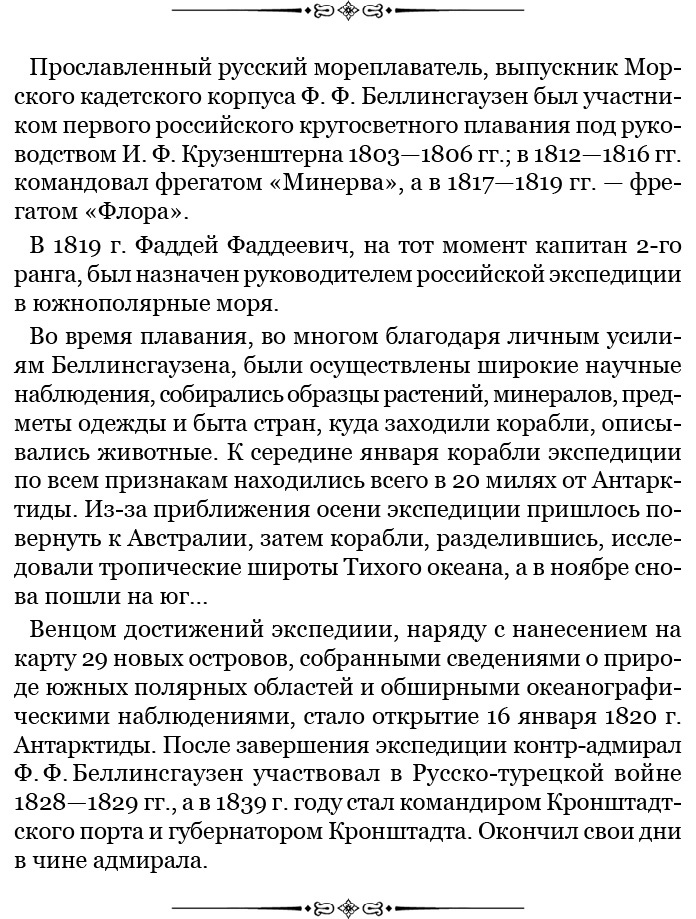 Прославленный русский мореплаватель, выпускник Морского кадетского корпуса Ф. Ф. Беллинсгаузен был участником первого российского кругосветного плавания под руководством И. Ф. Крузенштерна 1803—1806 гг.; в 1812—1816 гг. командовал фрегатом «Минерва», а в 1817—1819 гг. — фрегатом «Флора».

В 1819 г. Фаддей Фаддеевич, на тот момент капитан 2-го ранга, был назначен руководителем российской экспедиции в южнополярные моря.

Во время плавания, во многом благодаря личным усилиям Беллинсгаузена, были осуществлены широкие научные наблюдения, собирались образцы растений, минералов, предметы одежды и быта стран, куда заходили корабли, описывались животные. К середине января корабли экспедиции по всем признакам находились всего в 20 милях от Антарктиды. Из-за приближения осени экспедиции пришлось повернуть к Австралии, затем корабли, разделившись, исследовали тропические широты Тихого океана, а в ноябре снова пошли на юг...

Венцом достижений экспедиии, наряду с нанесением на карту 29 новых островов, собранными сведениями о природе южных полярных областей и обширными океанографическими наблюдениями, стало открытие 16 января 1820 г. Антарктиды. После завершения экспедиции контр-адмирал Ф. Ф. Беллинсгаузен участвовал в Русско-турецкой войне 1828—1829 гг., а в 1839 г. году стал командиром Кронштадтского порта и губернатором Кронштадта. Окончил свои дни в чине адмирала.